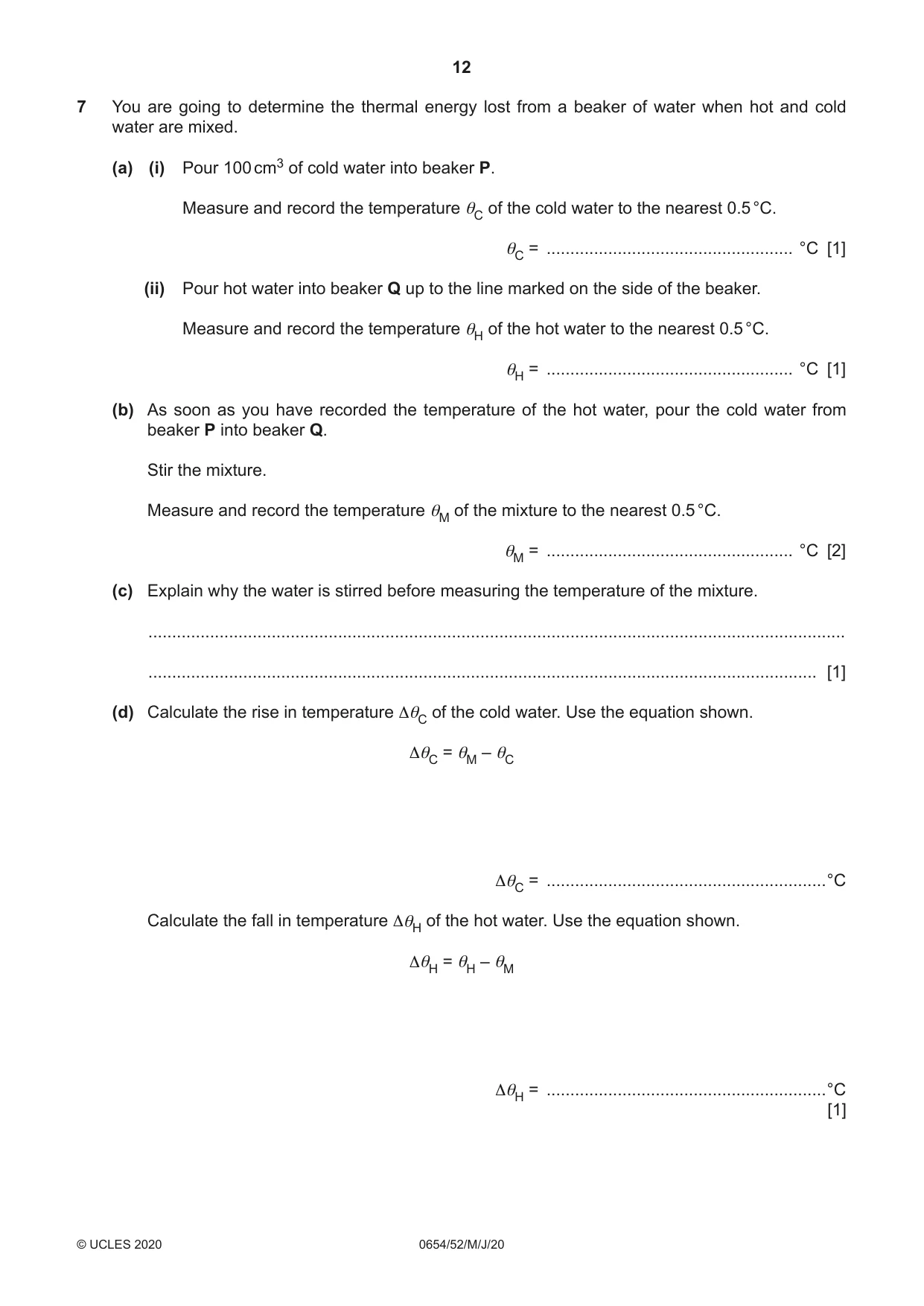 12

7 You are going to determine the thermal energy lost from a beaker of water when hot and cold water are mixed.

(a) (i) Pour 100 $cm^3$ of cold water into beaker P.

Measure and record the temperature $\theta_C$ of the cold water to the nearest 0.5 °C.

$\theta_C$ = ____ °C [1]

(ii) Pour hot water into beaker Q up to the line marked on the side of the beaker.

Measure and record the temperature $\theta_H$ of the hot water to the nearest 0.5 °C.

$\theta_H$ = ____ °C [1]

(b) As soon as you have recorded the temperature of the hot water, pour the cold water from beaker P into beaker Q.

Stir the mixture.

Measure and record the temperature $\theta_M$ of the mixture to the nearest 0.5 °C.

$\theta_M$ = ____ °C [2]

(c) Explain why the water is stirred before measuring the temperature of the mixture.

____

____ [1]

(d) Calculate the rise in temperature $\Delta\theta_C$ of the cold water. Use the equation shown.

$\Delta\theta_C = \theta_M - \theta_C$

$\Delta\theta_C$ = ____ °C

Calculate the fall in temperature $\Delta\theta_H$ of the hot water. Use the equation shown.

$\Delta\theta_H = \theta_H - \theta_M$

$\Delta\theta_H$ = ____ °C
[1]

© UCLES 2020 0654/52/M/J/20